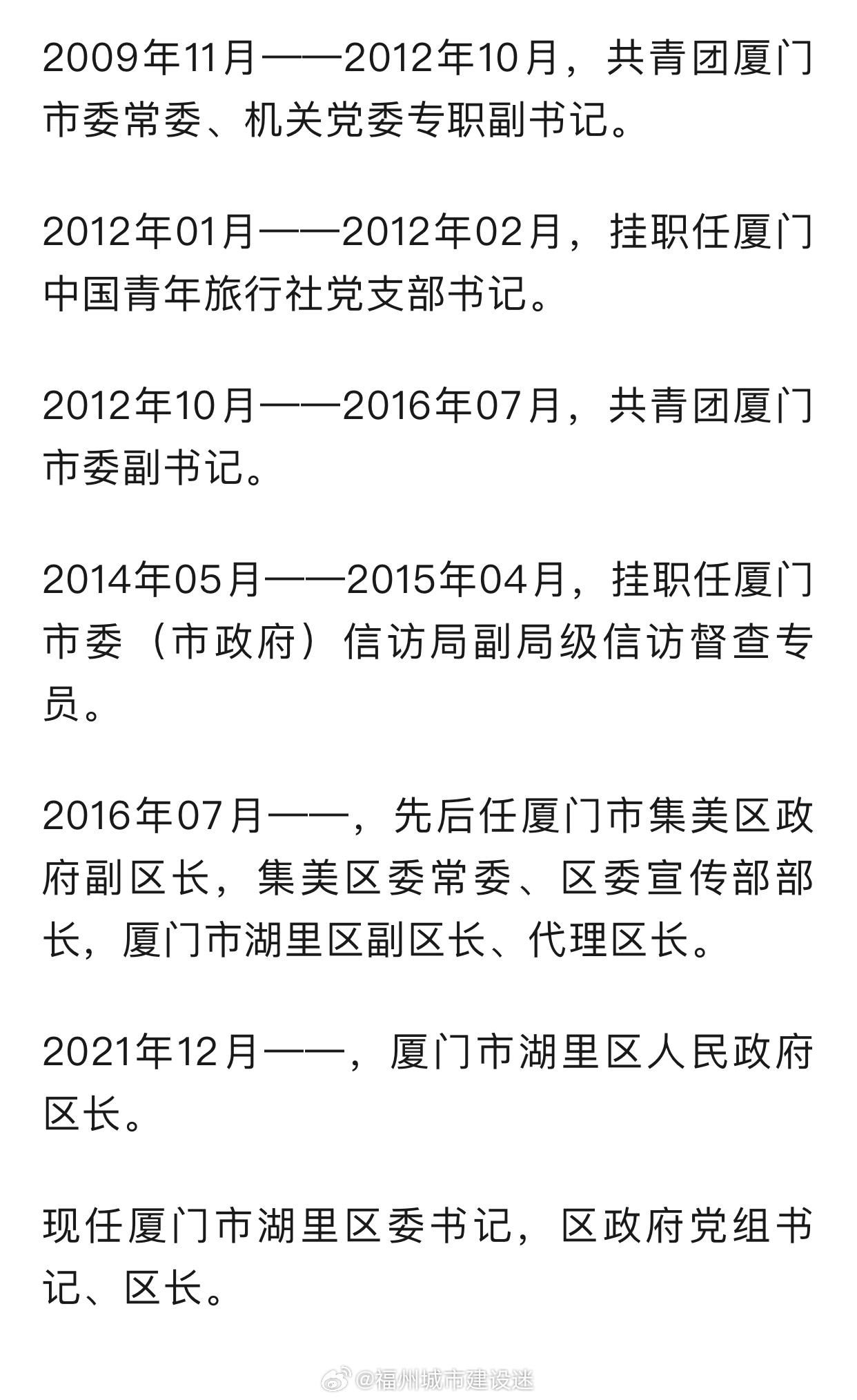 2009年11月——2012年10月，共青团厦门市委常委、机关党委专职副书记。

2012年01月——2012年02月，挂职任厦门中国青年旅行社党支部书记。

2012年10月——2016年07月，共青团厦门市委副书记。

2014年05月——2015年04月，挂职任厦门市委（市政府）信访局副局级信访督查专员。

2016年07月——，先后任厦门市集美区政府副区长，集美区委常委、区委宣传部部长，厦门市湖里区副区长、代理区长。

2021年12月——，厦门市湖里区人民政府区长。

现任厦门市湖里区委书记，区政府党组书记、区长。

@福州城市建设迷